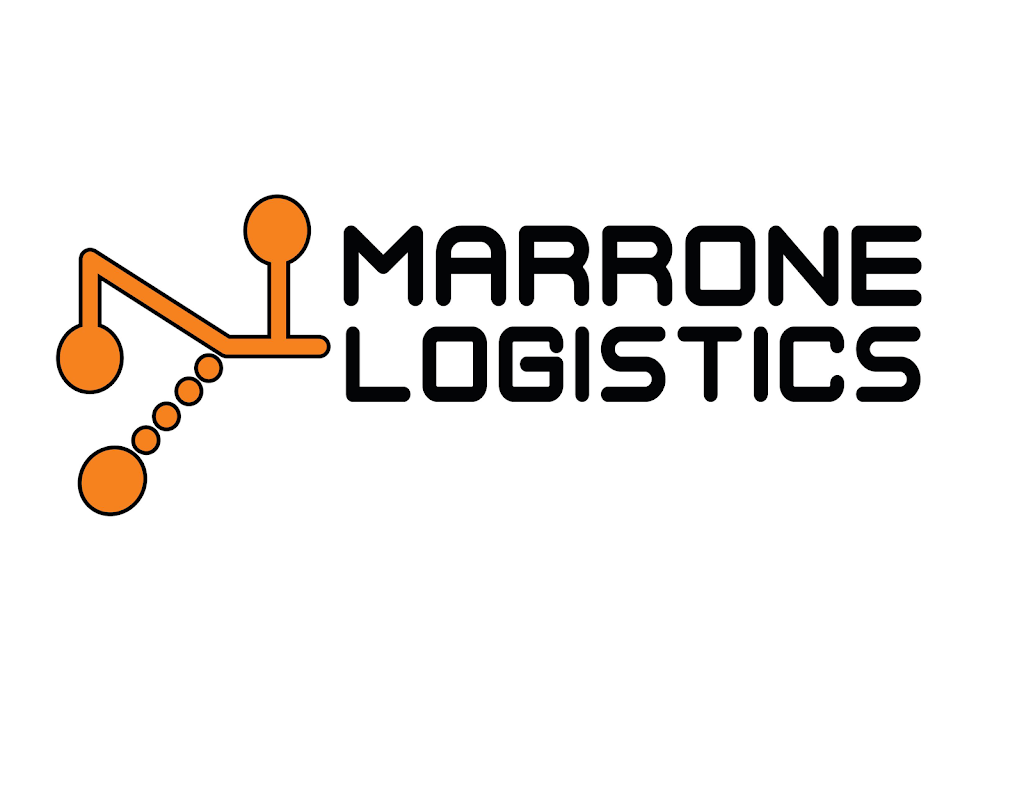 MARRONE
LOGISTICS